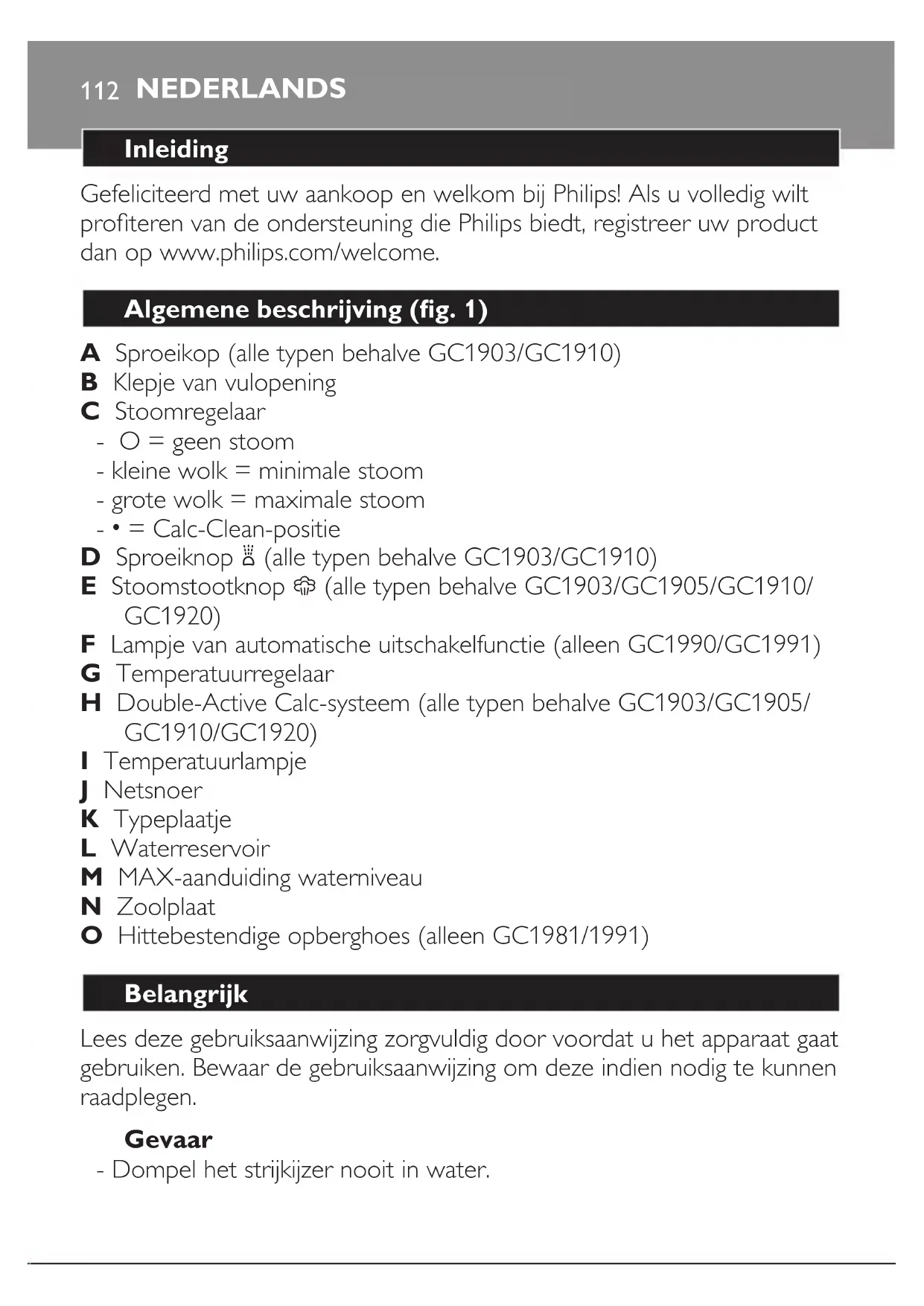 112 NEDERLANDS

Inleiding

Gefeliciteerd met uw aankoop en welkom bij Philips! Als u volledig wilt profiteren van de ondersteuning die Philips biedt, registreer uw product dan op www.philips.com/welcome.

Algemene beschrijving (fig. 1)

A Sproeikop (alle typen behalve GC1903/GC1910)
B Klepje van vulopening
C Stoomregelaar
- O = geen stoom
- kleine wolk = minimale stoom
- grote wolk = maximale stoom
- • = Calc-Clean-positie
D Sproeiknop (alle typen behalve GC1903/GC1910)
E Stoomstootknop (alle typen behalve GC1903/GC1905/GC1910/GC1920)
F Lampje van automatische uitschakelfunctie (alleen GC1990/GC1991)
G Temperatuurregelaar
H Double-Active Calc-systeem (alle typen behalve GC1903/GC1905/GC1910/GC1920)
I Temperatuurlampje
J Netsnoer
K Typeplaatje
L Waterreservoir
M MAX-aanduiding waterniveau
N Zoolplaat
O Hittebestendige opberghoes (alleen GC1981/1991)

Belangrijk

Lees deze gebruiksaanwijzing zorgvuldig door voordat u het apparaat gaat gebruiken. Bewaar de gebruiksaanwijzing om deze indien nodig te kunnen raadplegen.

Gevaar
- Dompel het strijkijzer nooit in water.